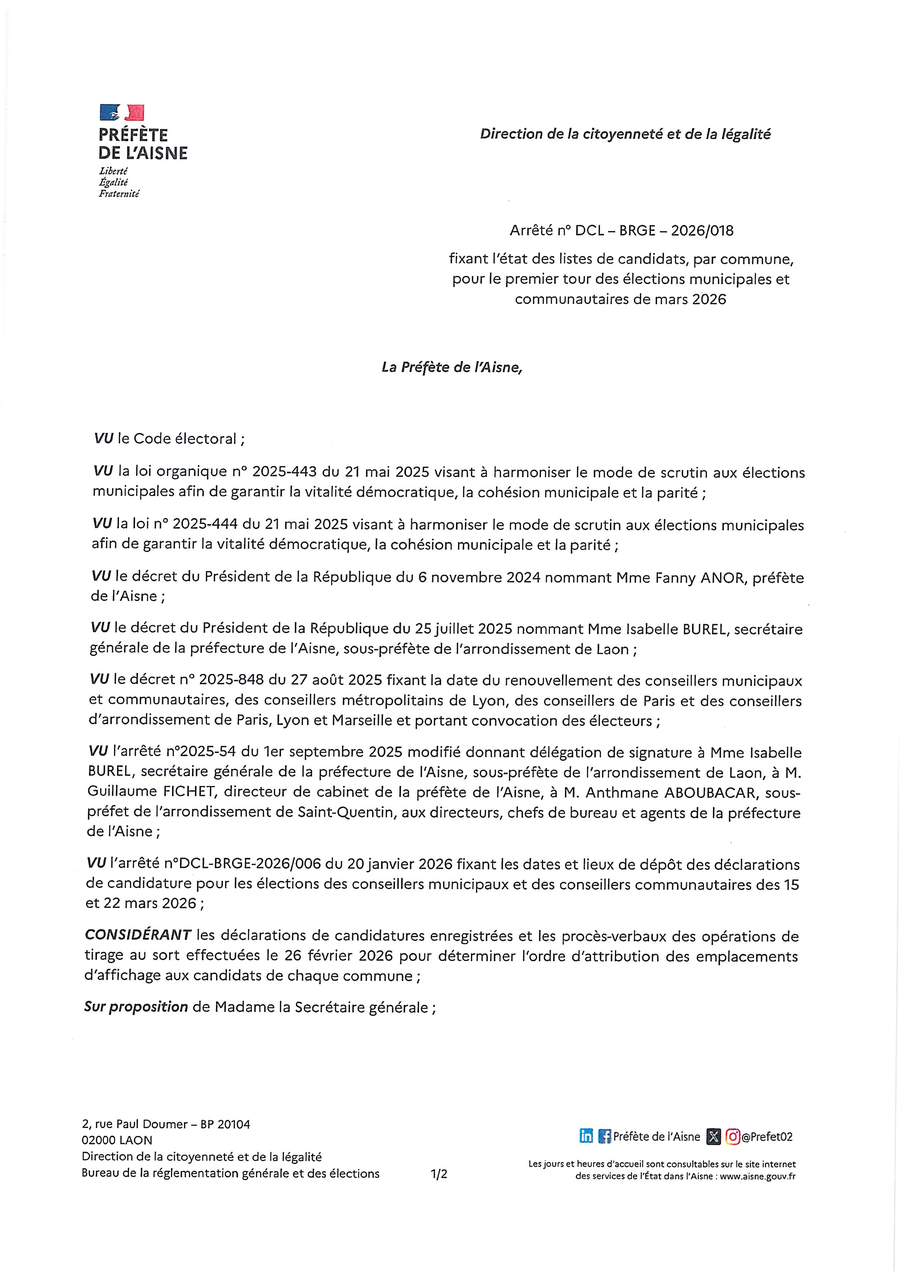 PRÉFÈTE
DE L'AISNE
Liberté
Égalité
Fraternité

Direction de la citoyenneté et de la légalité

Arrêté n° DCL – BRGE – 2026/018

fixant l'état des listes de candidats, par commune, pour le premier tour des élections municipales et communautaires de mars 2026

La Préfète de l'Aisne,

VU le Code électoral ;

VU la loi organique n° 2025-443 du 21 mai 2025 visant à harmoniser le mode de scrutin aux élections municipales afin de garantir la vitalité démocratique, la cohésion municipale et la parité ;

VU la loi n° 2025-444 du 21 mai 2025 visant à harmoniser le mode de scrutin aux élections municipales afin de garantir la vitalité démocratique, la cohésion municipale et la parité ;

VU le décret du Président de la République du 6 novembre 2024 nommant Mme Fanny ANOR, préfète de l'Aisne ;

VU le décret du Président de la République du 25 juillet 2025 nommant Mme Isabelle BUREL, secrétaire générale de la préfecture de l'Aisne, sous-préfète de l'arrondissement de Laon ;

VU le décret n° 2025-848 du 27 août 2025 fixant la date du renouvellement des conseillers municipaux et communautaires, des conseillers métropolitains de Lyon, des conseillers de Paris et des conseillers d'arrondissement de Paris, Lyon et Marseille et portant convocation des électeurs ;

VU l'arrêté n°2025-54 du 1er septembre 2025 modifié donnant délégation de signature à Mme Isabelle BUREL, secrétaire générale de la préfecture de l'Aisne, sous-préfète de l'arrondissement de Laon, à M. Guillaume FICHET, directeur de cabinet de la préfète de l'Aisne, à M. Anthmane ABOUBACAR, sous-préfet de l'arrondissement de Saint-Quentin, aux directeurs, chefs de bureau et agents de la préfecture de l'Aisne ;

VU l'arrêté n°DCL-BRGE-2026/006 du 20 janvier 2026 fixant les dates et lieux de dépôt des déclarations de candidature pour les élections des conseillers municipaux et des conseillers communautaires des 15 et 22 mars 2026 ;

CONSIDÉRANT les déclarations de candidatures enregistrées et les procès-verbaux des opérations de tirage au sort effectuées le 26 février 2026 pour déterminer l'ordre d'attribution des emplacements d'affichage aux candidats de chaque commune ;

Sur proposition de Madame la Secrétaire générale ;

2, rue Paul Doumer – BP 20104
02000 LAON
Direction de la citoyenneté et de la légalité
Bureau de la réglementation générale et des élections

1/2

Préfète de l'Aisne @Prefet02
Les jours et heures d'accueil sont consultables sur le site internet des services de l'État dans l'Aisne : www.aisne.gouv.fr